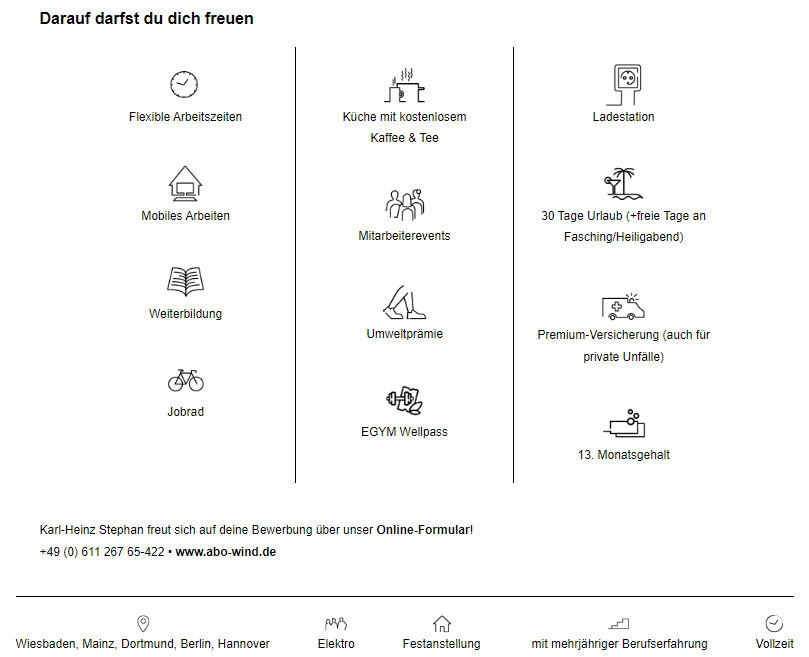 Darauf darfst du dich freuen

Flexible Arbeitszeiten

Mobiles Arbeiten

Weiterbildung

Jobrad

Küche mit kostenlosem Kaffee & Tee

Mitarbeiterevents

Umweltprämie

EGYM Wellpass

Ladestation

30 Tage Urlaub (+freie Tage an Fasching/Heiligabend)

Premium-Versicherung (auch für private Unfälle)

13. Monatsgehalt

Karl-Heinz Stephan freut sich auf deine Bewerbung über unser Online-Formular!
+49 (0) 611 267 65-422 • www.abo-wind.de

Wiesbaden, Mainz, Dortmund, Berlin, Hannover

Elektro

Festanstellung

mit mehrjähriger Berufserfahrung

Vollzeit